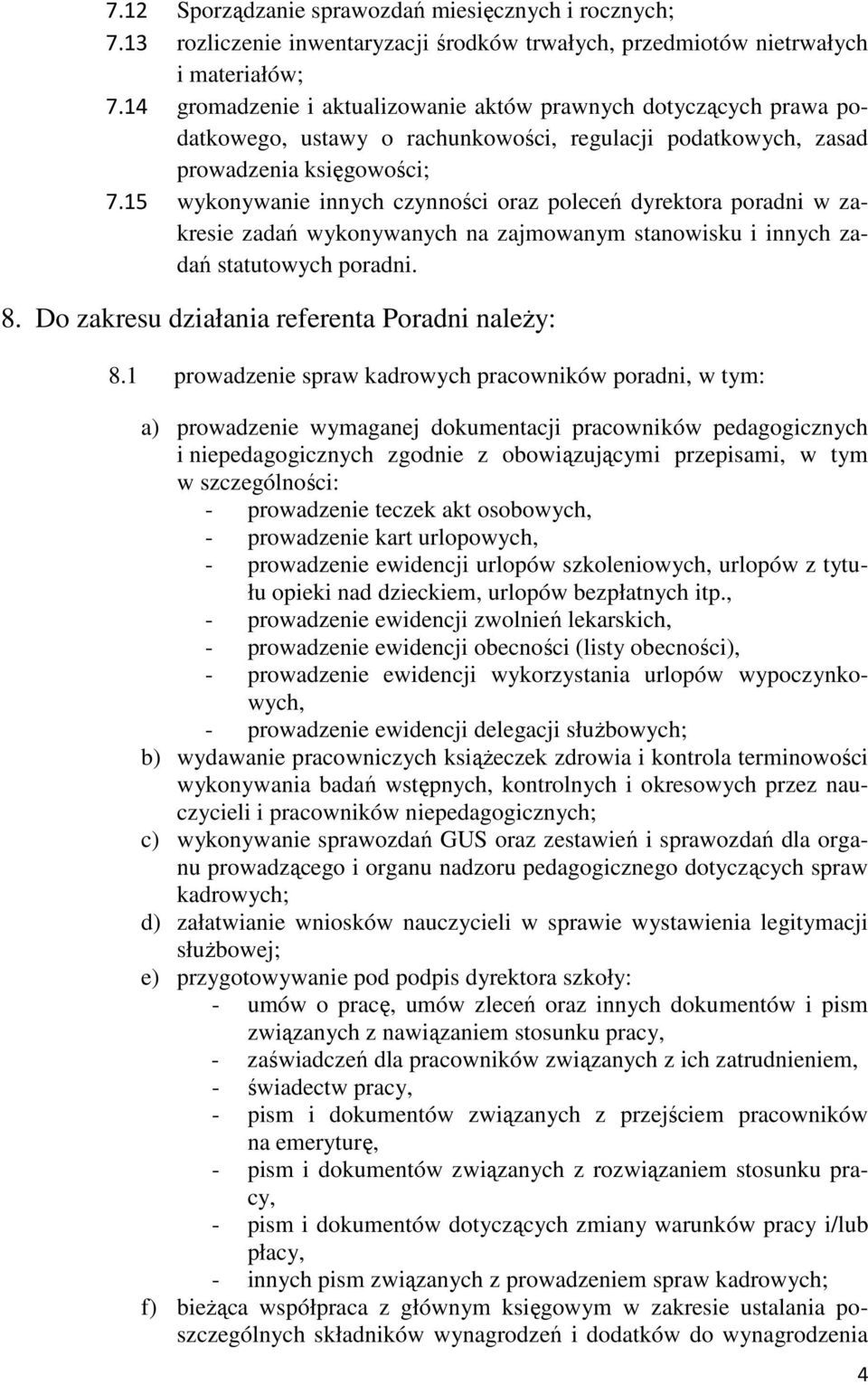 7.12 Sporządzanie sprawozdań miesięcznych i rocznych;
7.13 rozliczenie inwentaryzacji środków trwałych, przedmiotów nietrwałych i materiałów;
7.14 gromadzenie i aktualizowanie aktów prawnych dotyczących prawa podatkowego, ustawy o rachunkowości, regulacji podatkowych, zasad prowadzenia księgowości;
7.15 wykonywanie innych czynności oraz poleceń dyrektora poradni w zakresie zadań wykonywanych na zajmowanym stanowisku i innych zadań statutowych poradni.

8. Do zakresu działania referenta Poradni należy:

8.1 prowadzenie spraw kadrowych pracowników poradni, w tym:

a) prowadzenie wymaganej dokumentacji pracowników pedagogicznych i niepedagogicznych zgodnie z obowiązującymi przepisami, w tym w szczególności:
- prowadzenie teczek akt osobowych,
- prowadzenie kart urlopowych,
- prowadzenie ewidencji urlopów szkoleniowych, urlopów z tytułu opieki nad dzieckiem, urlopów bezpłatnych itp.,
- prowadzenie ewidencji zwolnień lekarskich,
- prowadzenie ewidencji obecności (listy obecności),
- prowadzenie ewidencji wykorzystania urlopów wypoczynkowych,
- prowadzenie ewidencji delegacji służbowych;
b) wydawanie pracowniczych książeczek zdrowia i kontrola terminowości wykonywania badań wstępnych, kontrolnych i okresowych przez nauczycieli i pracowników niepedagogicznych;
c) wykonywanie sprawozdań GUS oraz zestawień i sprawozdań dla organu prowadzącego i organu nadzoru pedagogicznego dotyczących spraw kadrowych;
d) załatwianie wniosków nauczycieli w sprawie wystawienia legitymacji służbowej;
e) przygotowywanie pod podpis dyrektora szkoły:
- umów o pracę, umów zleceń oraz innych dokumentów i pism związanych z nawiązaniem stosunku pracy,
- zaświadczeń dla pracowników związanych z ich zatrudnieniem,
- świadectw pracy,
- pism i dokumentów związanych z przejściem pracowników na emeryturę,
- pism i dokumentów związanych z rozwiązaniem stosunku pracy,
- pism i dokumentów dotyczących zmiany warunków pracy i/lub płacy,
- innych pism związanych z prowadzeniem spraw kadrowych;
f) bieżąca współpraca z głównym księgowym w zakresie ustalania poszczególnych składników wynagrodzeń i dodatków do wynagrodzenia

4